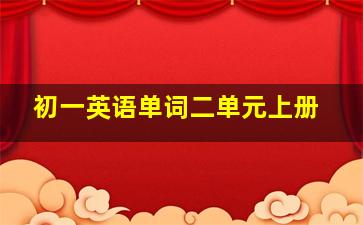 初一英语单词二单元上册